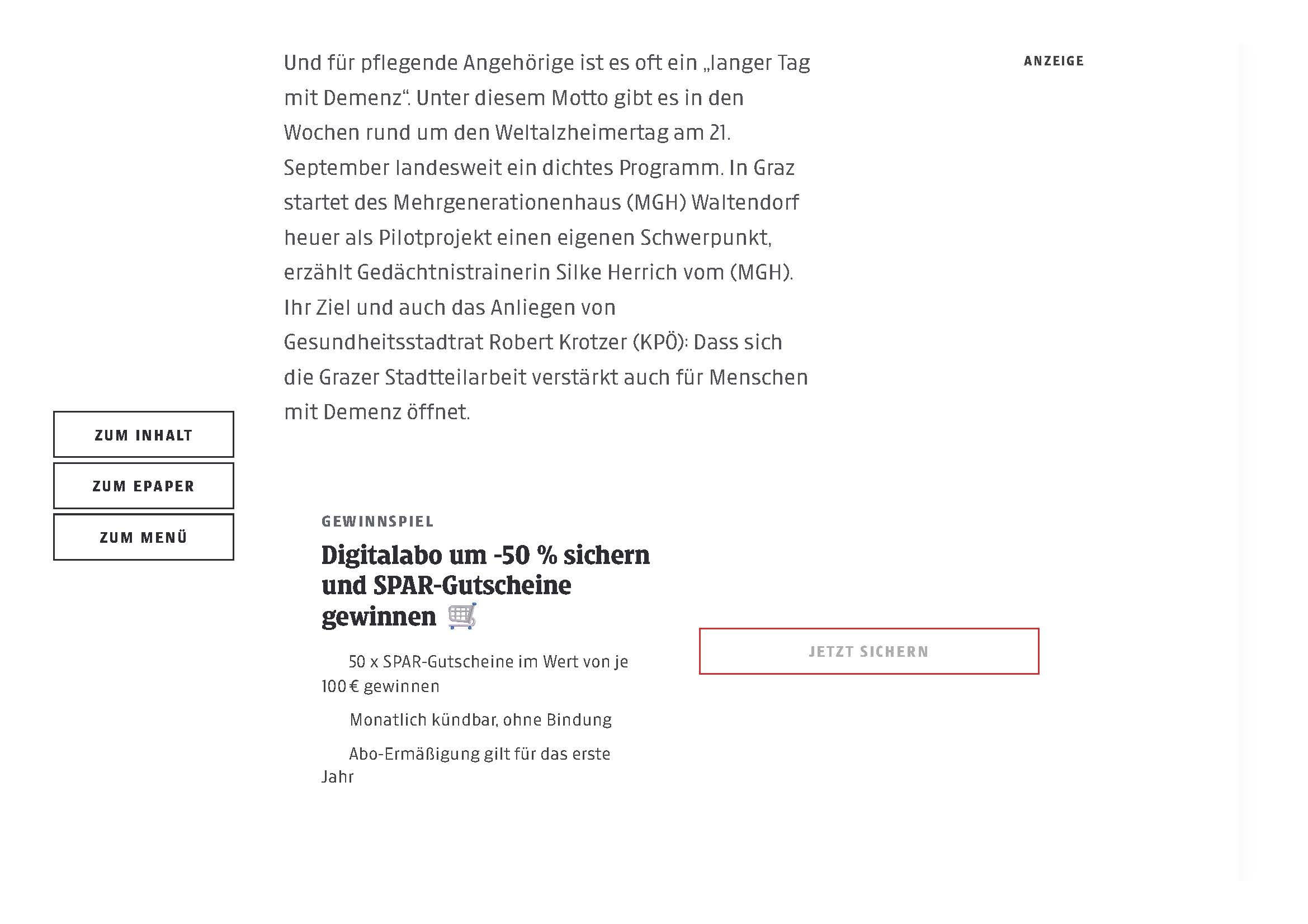 Und für pflegende Angehörige ist es oft ein „langer Tag mit Demenz“. Unter diesem Motto gibt es in den Wochen rund um den Weltalzheimertag am 21. September landesweit ein dichtes Programm. In Graz startet des Mehrgenerationenhaus (MGH) Waltendorf heuer als Pilotprojekt einen eigenen Schwerpunkt, erzählt Gedächtnistrainerin Silke Herrich vom (MGH). Ihr Ziel und auch das Anliegen von Gesundheitsstadtrat Robert Krotzer (KPÖ): Dass sich die Grazer Stadtteilarbeit verstärkt auch für Menschen mit Demenz öffnet.

ANZEIGE

ZUM INHALT

ZUM EPAPER

ZUM MENÜ

GEWINNSPIEL

Digitalabo um -50 % sichern und SPAR-Gutscheine gewinnen 🛒

50 x SPAR-Gutscheine im Wert von je 100 € gewinnen

Monatlich kündbar, ohne Bindung

Abo-Ermäßigung gilt für das erste Jahr

JETZT SICHERN